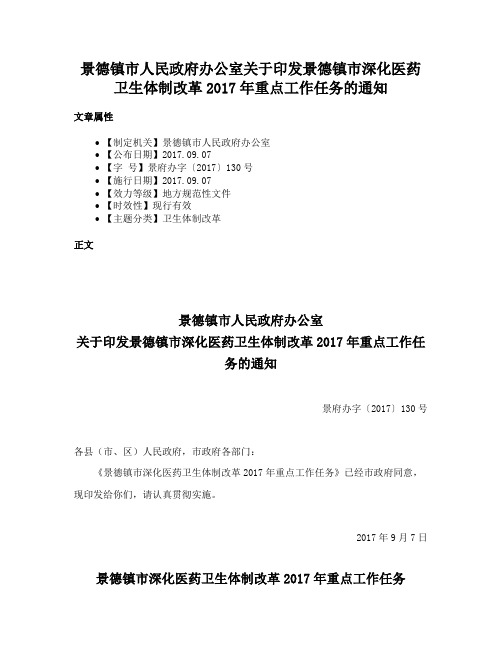 景德镇市人民政府办公室关于印发景德镇市深化医药卫生体制改革 2017 年重点工作任务的通知

文章属性

- 【制定机关】景德镇市人民政府办公室
- 【公布日期】2017.09.07
- 【字　号】景府办字〔2017〕130 号
- 【施行日期】2017.09.07
- 【效力等级】地方规范性文件
- 【时效性】现行有效
- 【主题分类】卫生体制改革

正文

景德镇市人民政府办公室
关于印发景德镇市深化医药卫生体制改革 2017 年重点工作任务的通知

景府办字〔2017〕130 号

各县（市、区）人民政府，市政府各部门：

《景德镇市深化医药卫生体制改革 2017 年重点工作任务》已经市政府同意，现印发给你们，请认真贯彻实施。

2017 年 9 月 7 日

景德镇市深化医药卫生体制改革 2017 年重点工作任务